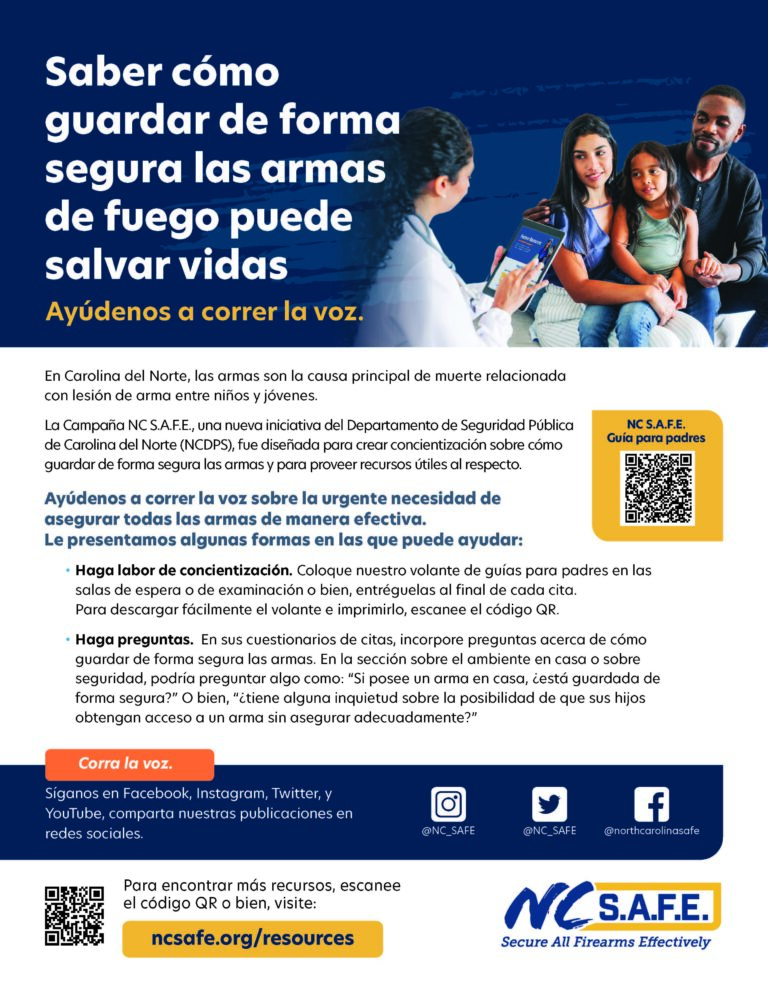 Saber cómo guardar de forma segura las armas de fuego puede salvar vidas

Ayúdenos a correr la voz.

En Carolina del Norte, las armas son la causa principal de muerte relacionada con lesión de arma entre niños y jóvenes.

La Campaña NC S.A.F.E., una nueva iniciativa del Departamento de Seguridad Pública de Carolina del Norte (NCDPS), fue diseñada para crear concientización sobre cómo guardar de forma segura las armas y para proveer recursos útiles al respecto.

NC S.A.F.E.
Guía para padres

Ayúdenos a correr la voz sobre la urgente necesidad de asegurar todas las armas de manera efectiva.
Le presentamos algunas formas en las que puede ayudar:

• Haga labor de concientización. Coloque nuestro volante de guías para padres en las salas de espera o de examinación o bien, entréguelas al final de cada cita. Para descargar fácilmente el volante e imprimirlo, escanee el código QR.

• Haga preguntas. En sus cuestionarios de citas, incorpore preguntas acerca de cómo guardar de forma segura las armas. En la sección sobre el ambiente en casa o sobre seguridad, podría preguntar algo como: "Si posee un arma en casa, ¿está guardada de forma segura?" O bien, "¿tiene alguna inquietud sobre la posibilidad de que sus hijos obtengan acceso a un arma sin asegurar adecuadamente?"

Corra la voz.

Síganos en Facebook, Instagram, Twitter, y YouTube, comparta nuestras publicaciones en redes sociales.

@NC_SAFE
@NC_SAFE
@northcarolinasafe

Para encontrar más recursos, escanee el código QR o bien, visite:

ncsafe.org/resources

NC S.A.F.E.
Secure All Firearms Effectively